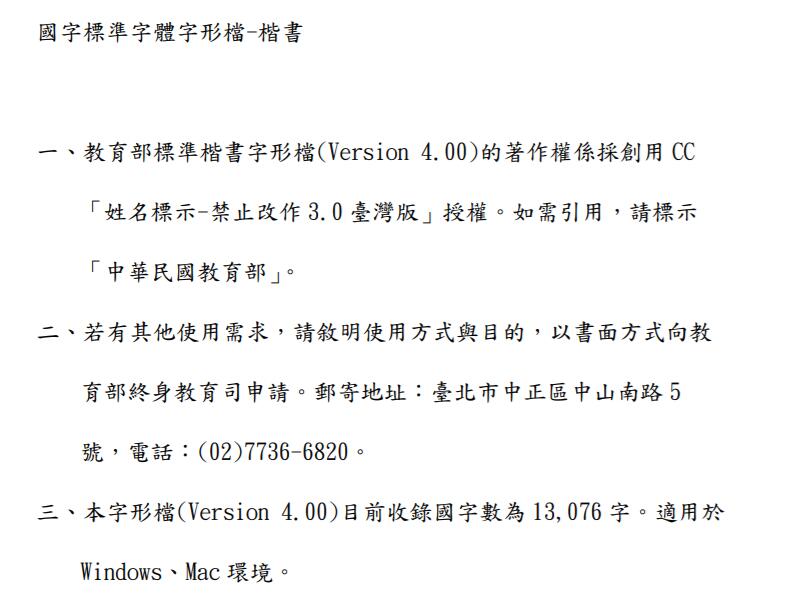 國字標準字體字形檔-楷書

一、教育部標準楷書字形檔(Version 4.00)的著作權係採創用CC「姓名標示-禁止改作3.0臺灣版」授權。如需引用，請標示「中華民國教育部」。

二、若有其他使用需求，請敘明使用方式與目的，以書面方式向教育部終身教育司申請。郵寄地址：臺北市中正區中山南路5號，電話：(02)7736-6820。

三、本字形檔(Version 4.00)目前收錄國字數為13,076字。適用於Windows、Mac環境。